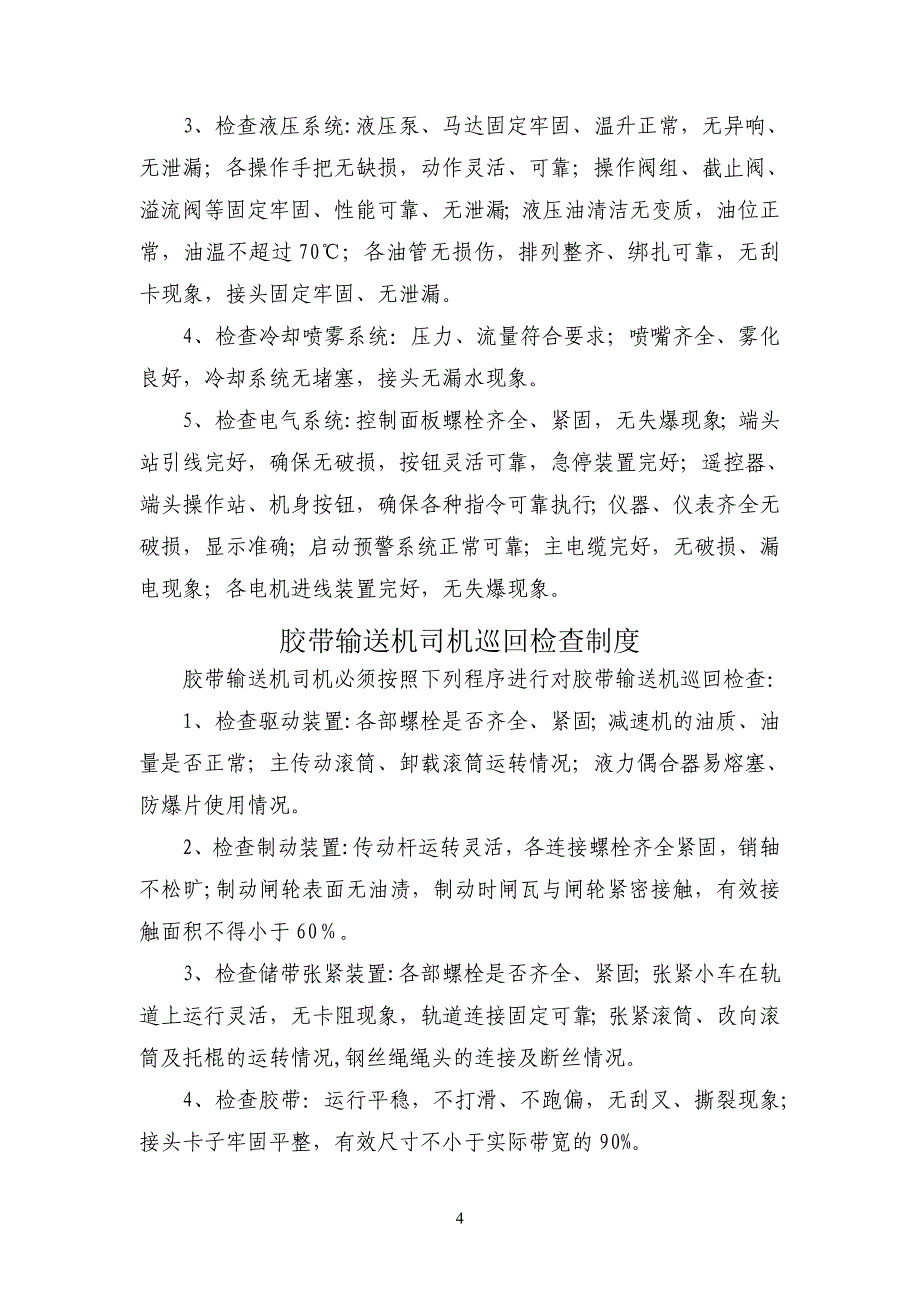 3、检查液压系统:液压泵、马达固定牢固、温升正常，无异响、无泄漏；各操作手把无缺损，动作灵活、可靠；操作阀组、截止阀、溢流阀等固定牢固、性能可靠、无泄漏;液压油清洁无变质，油位正常，油温不超过70℃；各油管无损伤，排列整齐、绑扎可靠，无刮卡现象，接头固定牢固、无泄漏。

4、检查冷却喷雾系统：压力、流量符合要求；喷嘴齐全、雾化良好，冷却系统无堵塞，接头无漏水现象。

5、检查电气系统:控制面板螺栓齐全、紧固，无失爆现象；端头站引线完好，确保无破损，按钮灵活可靠，急停装置完好；遥控器、端头操作站、机身按钮，确保各种指令可靠执行;仪器、仪表齐全无破损，显示准确;启动预警系统正常可靠；主电缆完好，无破损、漏电现象；各电机进线装置完好，无失爆现象。

胶带输送机司机巡回检查制度

胶带输送机司机必须按照下列程序进行对胶带输送机巡回检查:

1、检查驱动装置:各部螺栓是否齐全、紧固;减速机的油质、油量是否正常；主传动滚筒、卸载滚筒运转情况；液力偶合器易熔塞、防爆片使用情况。

2、检查制动装置:传动杆运转灵活，各连接螺栓齐全紧固，销轴不松旷;制动闸轮表面无油渍，制动时闸瓦与闸轮紧密接触，有效接触面积不得小于60％。

3、检查储带张紧装置:各部螺栓是否齐全、紧固；张紧小车在轨道上运行灵活，无卡阻现象，轨道连接固定可靠;张紧滚筒、改向滚筒及托棍的运转情况,钢丝绳绳头的连接及断丝情况。

4、检查胶带：运行平稳，不打滑、不跑偏，无刮叉、撕裂现象;接头卡子牢固平整，有效尺寸不小于实际带宽的90%。

4